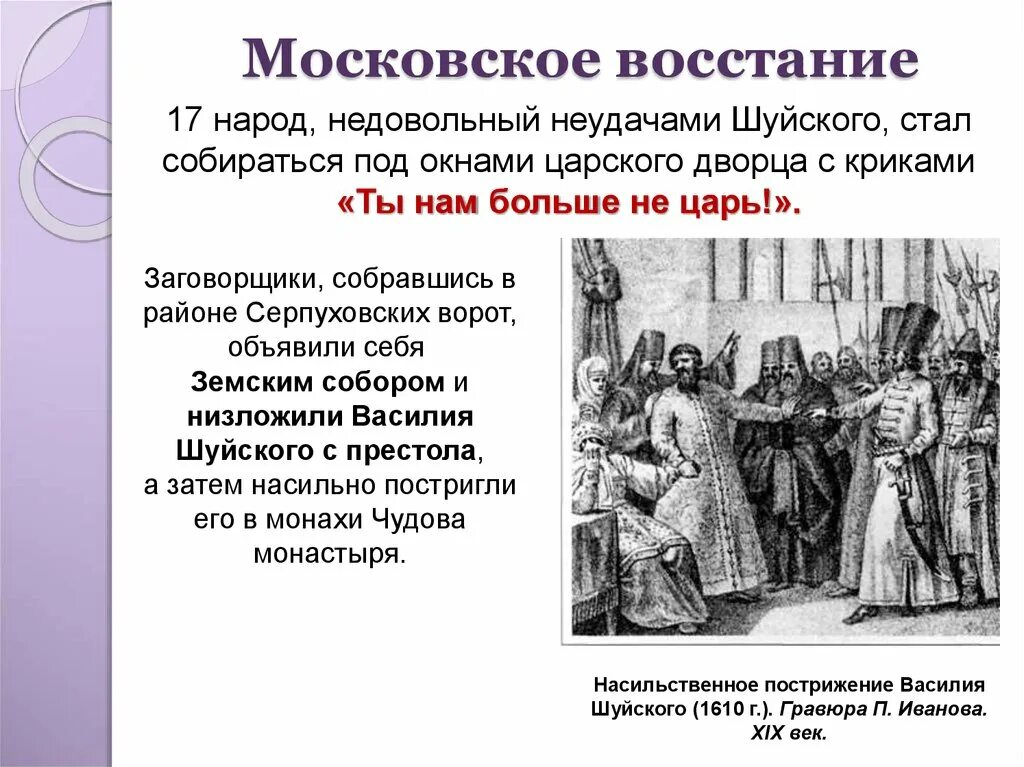 Московское восстание

17 народ, недовольный неудачами Шуйского, стал собираться под окнами царского дворца с криками «Ты нам больше не царь!».

Заговорщики, собравшись в районе Серпуховских ворот, объявили себя Земским собором и низложили Василия Шуйского с престола, а затем насильно постригли его в монахи Чудова монастыря.

Насильственное пострижение Василия Шуйского (1610 г.). Гравюра П. Иванова. XIX век.